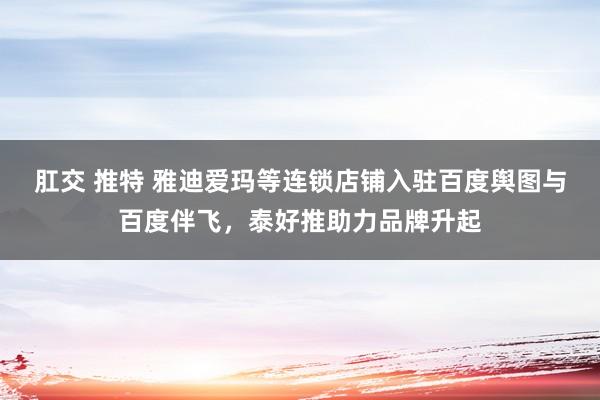 肛交 推特 雅迪爱玛等连锁店铺入驻百度舆图与百度伴飞，泰好推助力品牌升起